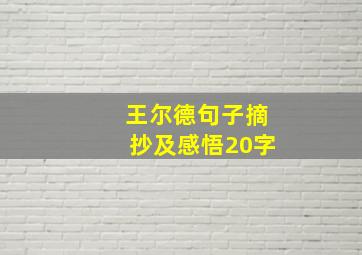 王尔德句子摘抄及感悟20字